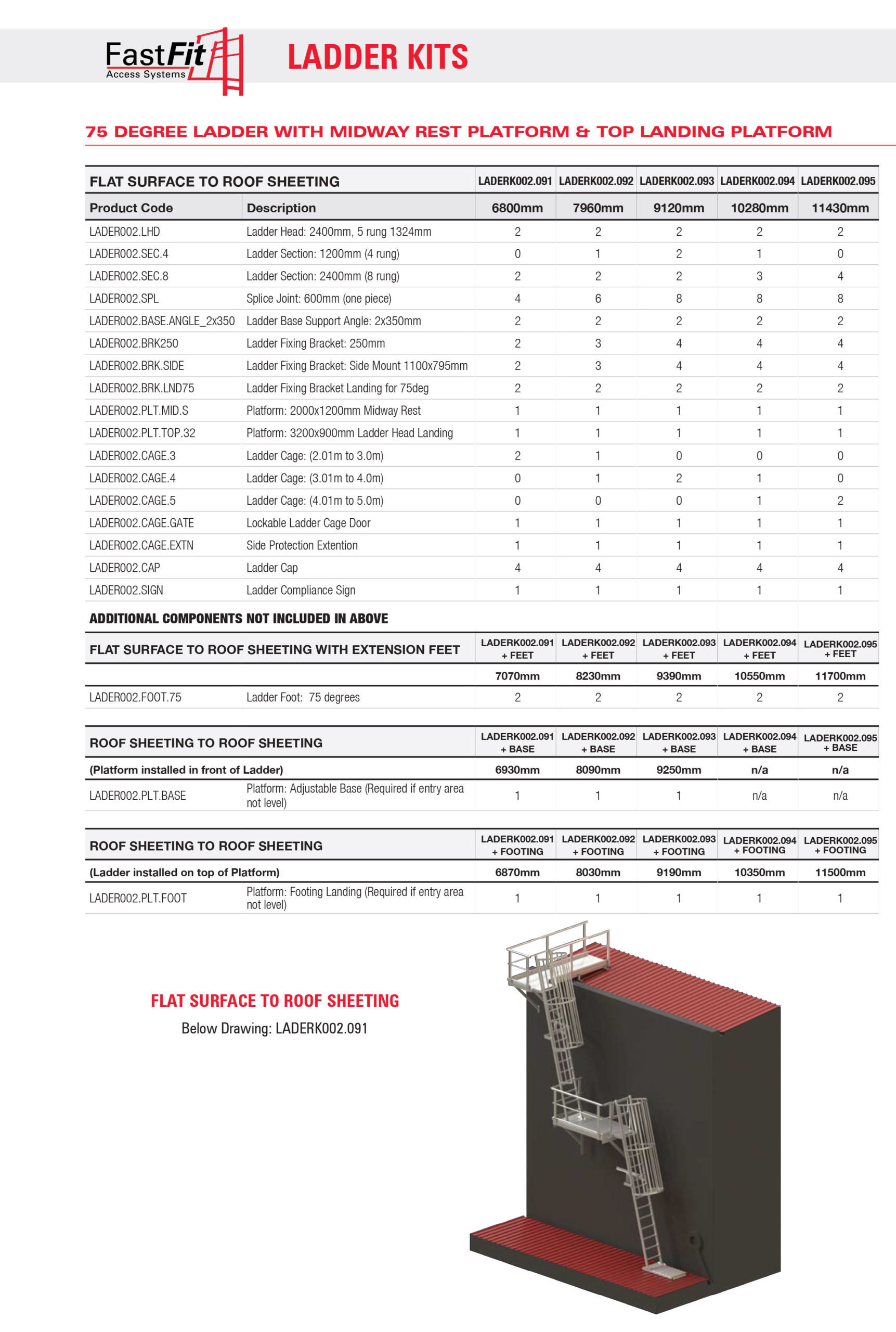 FastFit Access Systems

LADDER KITS

75 DEGREE LADDER WITH MIDWAY REST PLATFORM & TOP LANDING PLATFORM

| FLAT SURFACE TO ROOF SHEETING | | LADERK002.091 | LADERK002.092 | LADERK002.093 | LADERK002.094 | LADERK002.095 |
|---|---|---|---|---|---|---|
| Product Code | Description | 6800mm | 7960mm | 9120mm | 10280mm | 11430mm |
| LADER002.LHD | Ladder Head: 2400mm, 5 rung 1324mm | 2 | 2 | 2 | 2 | 2 |
| LADER002.SEC.4 | Ladder Section: 1200mm (4 rung) | 0 | 1 | 2 | 1 | 0 |
| LADER002.SEC.8 | Ladder Section: 2400mm (8 rung) | 2 | 2 | 2 | 3 | 4 |
| LADER002.SPL | Splice Joint: 600mm (one piece) | 4 | 6 | 8 | 8 | 8 |
| LADER002.BASE.ANGLE_2x350 | Ladder Base Support Angle: 2x350mm | 2 | 2 | 2 | 2 | 2 |
| LADER002.BRK250 | Ladder Fixing Bracket: 250mm | 2 | 3 | 4 | 4 | 4 |
| LADER002.BRK.SIDE | Ladder Fixing Bracket: Side Mount 1100x795mm | 2 | 3 | 4 | 4 | 4 |
| LADER002.BRK.LND75 | Ladder Fixing Bracket Landing for 75deg | 2 | 2 | 2 | 2 | 2 |
| LADER002.PLT.MID.S | Platform: 2000x1200mm Midway Rest | 1 | 1 | 1 | 1 | 1 |
| LADER002.PLT.TOP.32 | Platform: 3200x900mm Ladder Head Landing | 1 | 1 | 1 | 1 | 1 |
| LADER002.CAGE.3 | Ladder Cage: (2.01m to 3.0m) | 2 | 1 | 0 | 0 | 0 |
| LADER002.CAGE.4 | Ladder Cage: (3.01m to 4.0m) | 0 | 1 | 2 | 1 | 0 |
| LADER002.CAGE.5 | Ladder Cage: (4.01m to 5.0m) | 0 | 0 | 0 | 1 | 2 |
| LADER002.CAGE.GATE | Lockable Ladder Cage Door | 1 | 1 | 1 | 1 | 1 |
| LADER002.CAGE.EXTN | Side Protection Extention | 1 | 1 | 1 | 1 | 1 |
| LADER002.CAP | Ladder Cap | 4 | 4 | 4 | 4 | 4 |
| LADER002.SIGN | Ladder Compliance Sign | 1 | 1 | 1 | 1 | 1 |

ADDITIONAL COMPONENTS NOT INCLUDED IN ABOVE

| FLAT SURFACE TO ROOF SHEETING WITH EXTENSION FEET | | LADERK002.091 + FEET | LADERK002.092 + FEET | LADERK002.093 + FEET | LADERK002.094 + FEET | LADERK002.095 + FEET |
|---|---|---|---|---|---|---|
| | | 7070mm | 8230mm | 9390mm | 10550mm | 11700mm |
| LADER002.FOOT.75 | Ladder Foot: 75 degrees | 2 | 2 | 2 | 2 | 2 |

| ROOF SHEETING TO ROOF SHEETING | | LADERK002.091 + BASE | LADERK002.092 + BASE | LADERK002.093 + BASE | LADERK002.094 + BASE | LADERK002.095 + BASE |
|---|---|---|---|---|---|---|
| (Platform installed in front of Ladder) | | 6930mm | 8090mm | 9250mm | n/a | n/a |
| LADER002.PLT.BASE | Platform: Adjustable Base (Required if entry area not level) | 1 | 1 | 1 | n/a | n/a |

| ROOF SHEETING TO ROOF SHEETING | | LADERK002.091 + FOOTING | LADERK002.092 + FOOTING | LADERK002.093 + FOOTING | LADERK002.094 + FOOTING | LADERK002.095 + FOOTING |
|---|---|---|---|---|---|---|
| (Ladder installed on top of Platform) | | 6870mm | 8030mm | 9190mm | 10350mm | 11500mm |
| LADER002.PLT.FOOT | Platform: Footing Landing (Required if entry area not level) | 1 | 1 | 1 | 1 | 1 |

FLAT SURFACE TO ROOF SHEETING
Below Drawing: LADERK002.091